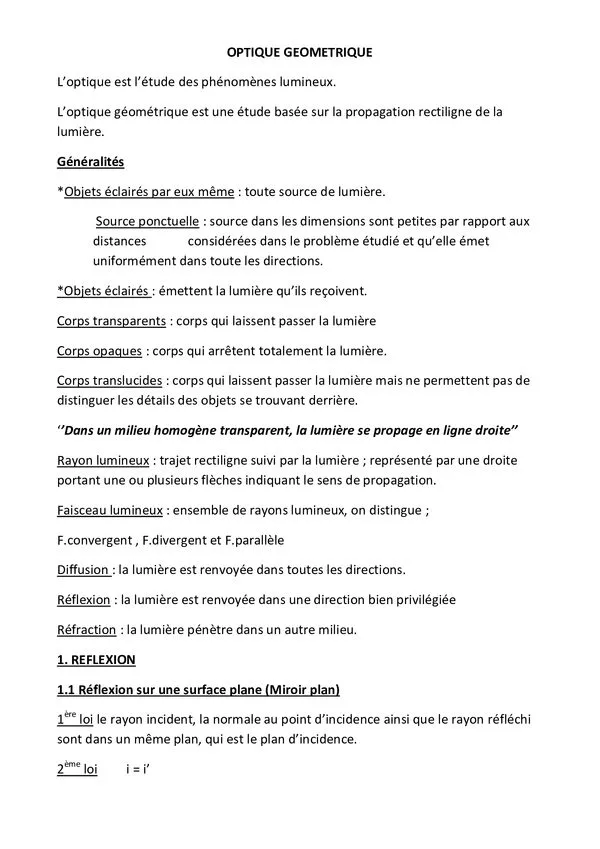 OPTIQUE GEOMETRIQUE

L'optique est l'étude des phénomènes lumineux.

L'optique géométrique est une étude basée sur la propagation rectiligne de la lumière.

Généralités

*Objets éclairés par eux même : toute source de lumière.

Source ponctuelle : source dans les dimensions sont petites par rapport aux distances considérées dans le problème étudié et qu'elle émet uniformément dans toute les directions.

*Objets éclairés : émettent la lumière qu'ils reçoivent.

Corps transparents : corps qui laissent passer la lumière

Corps opaques : corps qui arrêtent totalement la lumière.

Corps translucides : corps qui laissent passer la lumière mais ne permettent pas de distinguer les détails des objets se trouvant derrière.

''Dans un milieu homogène transparent, la lumière se propage en ligne droite''

Rayon lumineux : trajet rectiligne suivi par la lumière ; représenté par une droite portant une ou plusieurs flèches indiquant le sens de propagation.

Faisceau lumineux : ensemble de rayons lumineux, on distingue ;

F.convergent , F.divergent et F.parallèle

Diffusion : la lumière est renvoyée dans toutes les directions.

Réflexion : la lumière est renvoyée dans une direction bien privilégiée

Réfraction : la lumière pénètre dans un autre milieu.

1. REFLEXION

1.1 Réflexion sur une surface plane (Miroir plan)

1ère loi le rayon incident, la normale au point d'incidence ainsi que le rayon réfléchi sont dans un même plan, qui est le plan d'incidence.

2ème loi i = i'